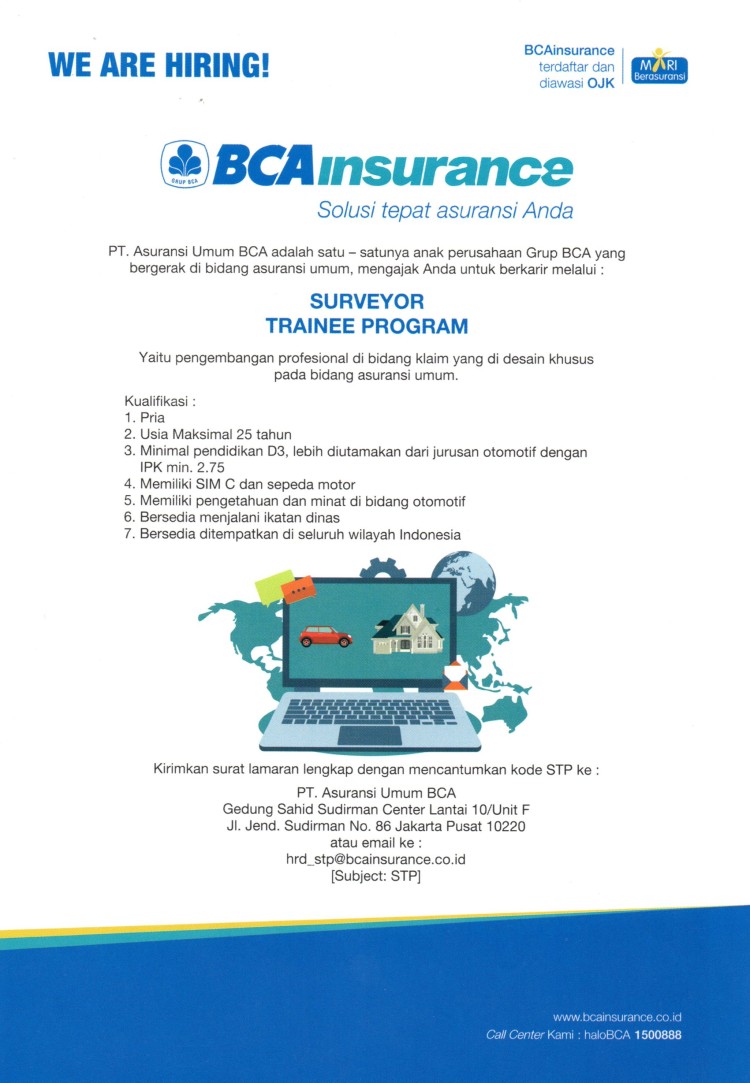 WE ARE HIRING!

BCAinsurance terdaftar dan diawasi OJK

MARI Berasuransi

GRUP BCA

BCAinsurance

Solusi tepat asuransi Anda

PT. Asuransi Umum BCA adalah satu – satunya anak perusahaan Grup BCA yang bergerak di bidang asuransi umum, mengajak Anda untuk berkarir melalui :

SURVEYOR
TRAINEE PROGRAM

Yaitu pengembangan profesional di bidang klaim yang di desain khusus pada bidang asuransi umum.

Kualifikasi :
1. Pria
2. Usia Maksimal 25 tahun
3. Minimal pendidikan D3, lebih diutamakan dari jurusan otomotif dengan IPK min. 2.75
4. Memiliki SIM C dan sepeda motor
5. Memiliki pengetahuan dan minat di bidang otomotif
6. Bersedia menjalani ikatan dinas
7. Bersedia ditempatkan di seluruh wilayah Indonesia

Kirimkan surat lamaran lengkap dengan mencantumkan kode STP ke :

PT. Asuransi Umum BCA
Gedung Sahid Sudirman Center Lantai 10/Unit F
Jl. Jend. Sudirman No. 86 Jakarta Pusat 10220
atau email ke :
hrd_stp@bcainsurance.co.id
[Subject: STP]

www.bcainsurance.co.id
Call Center Kami : haloBCA 1500888